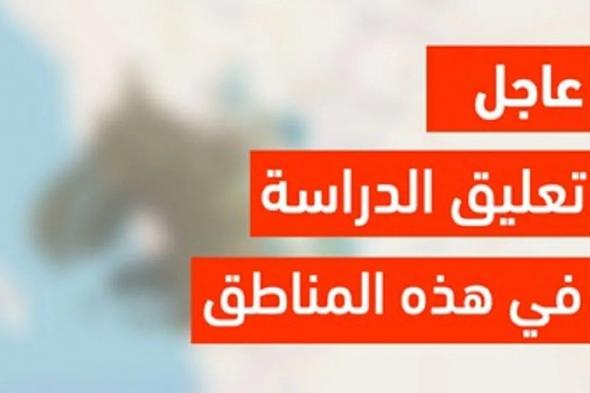 عاجل
تعليق الدراسة
في هذه المناطق